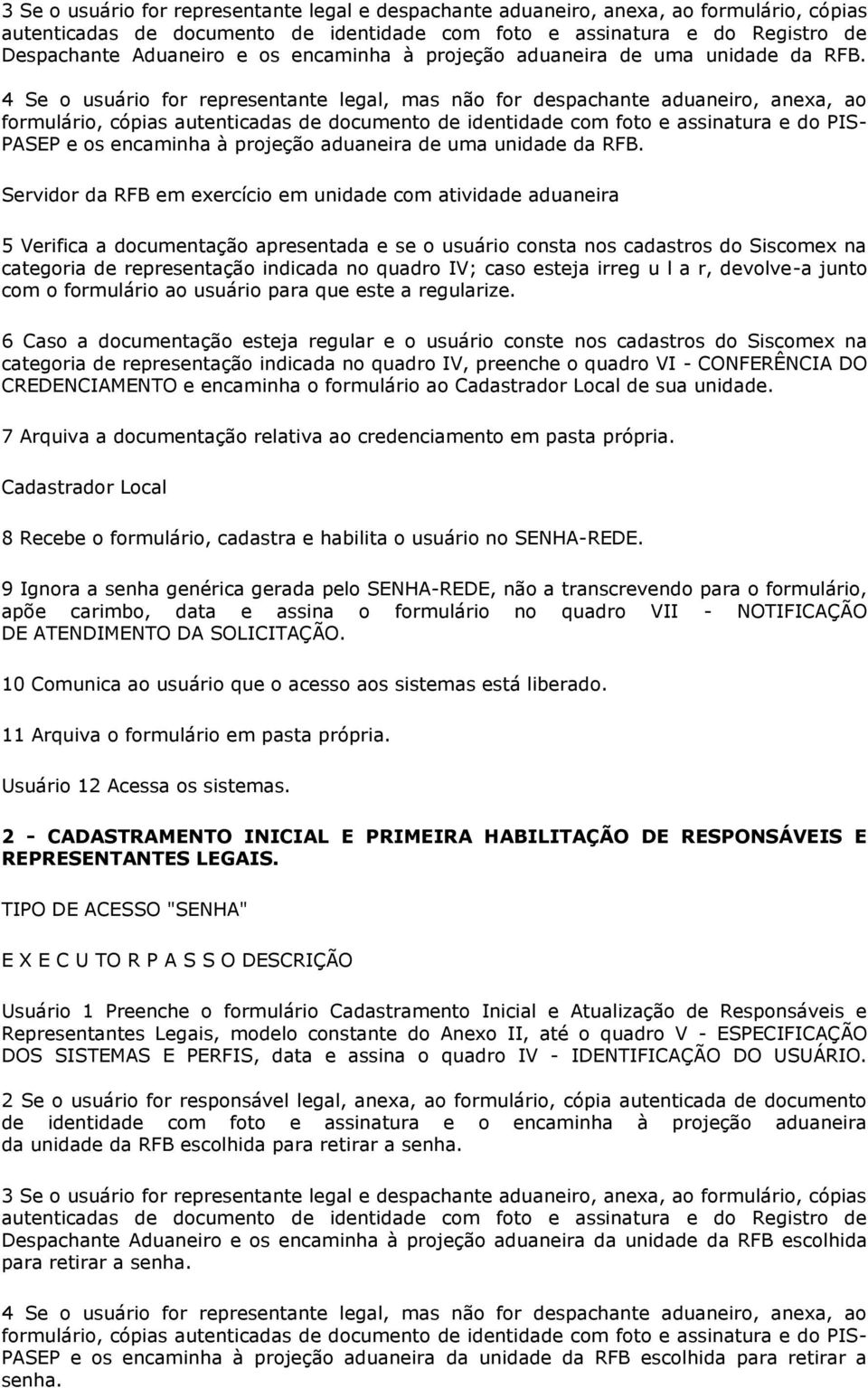 3 Se o usuário for representante legal e despachante aduaneiro, anexa, ao formulário, cópias autenticadas de documento de identidade com foto e assinatura e do Registro de Despachante Aduaneiro e os encaminha à projeção aduaneira de uma unidade da RFB. 4 Se o usuário for representante legal, mas não for despachante aduaneiro, anexa, ao formulário, cópias autenticadas de documento de identidade com foto e assinatura e do PIS-PASEP e os encaminha à projeção aduaneira de uma unidade da RFB.

Servidor da RFB em exercício em unidade com atividade aduaneira

5 Verifica a documentação apresentada e se o usuário consta nos cadastros do Siscomex na categoria de representação indicada no quadro IV; caso esteja irreg u l a r, devolve-a junto com o formulário ao usuário para que este a regularize.

6 Caso a documentação esteja regular e o usuário conste nos cadastros do Siscomex na categoria de representação indicada no quadro IV, preenche o quadro VI - CONFERÊNCIA DO CREDENCIAMENTO e encaminha o formulário ao Cadastrador Local de sua unidade.

7 Arquiva a documentação relativa ao credenciamento em pasta própria.

Cadastrador Local

8 Recebe o formulário, cadastra e habilita o usuário no SENHA-REDE.

9 Ignora a senha genérica gerada pelo SENHA-REDE, não a transcrevendo para o formulário, apõe carimbo, data e assina o formulário no quadro VII - NOTIFICAÇÃO DE ATENDIMENTO DA SOLICITAÇÃO.

10 Comunica ao usuário que o acesso aos sistemas está liberado.

11 Arquiva o formulário em pasta própria.

Usuário 12 Acessa os sistemas.

2 - CADASTRAMENTO INICIAL E PRIMEIRA HABILITAÇÃO DE RESPONSÁVEIS E REPRESENTANTES LEGAIS.

TIPO DE ACESSO "SENHA"

E X E C U TO R P A S S O DESCRIÇÃO

Usuário 1 Preenche o formulário Cadastramento Inicial e Atualização de Responsáveis e Representantes Legais, modelo constante do Anexo II, até o quadro V - ESPECIFICAÇÃO DOS SISTEMAS E PERFIS, data e assina o quadro IV - IDENTIFICAÇÃO DO USUÁRIO.

2 Se o usuário for responsável legal, anexa, ao formulário, cópia autenticada de documento de identidade com foto e assinatura e o encaminha à projeção aduaneira da unidade da RFB escolhida para retirar a senha.

3 Se o usuário for representante legal e despachante aduaneiro, anexa, ao formulário, cópias autenticadas de documento de identidade com foto e assinatura e do Registro de Despachante Aduaneiro e os encaminha à projeção aduaneira da unidade da RFB escolhida para retirar a senha.

4 Se o usuário for representante legal, mas não for despachante aduaneiro, anexa, ao formulário, cópias autenticadas de documento de identidade com foto e assinatura e do PIS-PASEP e os encaminha à projeção aduaneira da unidade da RFB escolhida para retirar a senha.